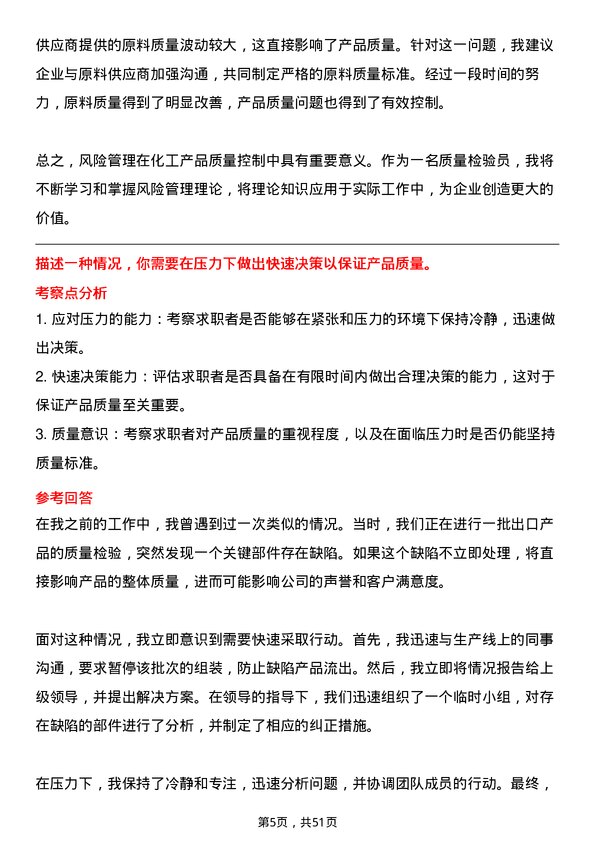 供应商提供的原料质量波动较大，这直接影响了产品质量。针对这一问题，我建议企业与原料供应商加强沟通，共同制定严格的原料质量标准。经过一段时间的努力，原料质量得到了明显改善，产品质量问题也得到了有效控制。

总之，风险管理在化工产品质量控制中具有重要意义。作为一名质量检验员，我将不断学习和掌握风险管理理论，将理论知识应用于实际工作中，为企业创造更大的价值。

描述一种情况，你需要在压力下做出快速决策以保证产品质量。

考察点分析

1. 应对压力的能力：考察求职者是否能够在紧张和压力的环境下保持冷静，迅速做出决策。

2. 快速决策能力：评估求职者是否具备在有限时间内做出合理决策的能力，这对于保证产品质量至关重要。

3. 质量意识：考察求职者对产品质量的重视程度，以及在面临压力时是否仍能坚持质量标准。

参考回答

在我之前的工作中，我曾遇到过一次类似的情况。当时，我们正在进行一批出口产品的质量检验，突然发现一个关键部件存在缺陷。如果这个缺陷不立即处理，将直接影响产品的整体质量，进而可能影响公司的声誉和客户满意度。

面对这种情况，我立即意识到需要快速采取行动。首先，我迅速与生产线上的同事沟通，要求暂停该批次的组装，防止缺陷产品流出。然后，我立即将情况报告给上级领导，并提出解决方案。在领导的指导下，我们迅速组织了一个临时小组，对存在缺陷的部件进行了分析，并制定了相应的纠正措施。

在压力下，我保持了冷静和专注，迅速分析问题，并协调团队成员的行动。最终，

第5页，共51页